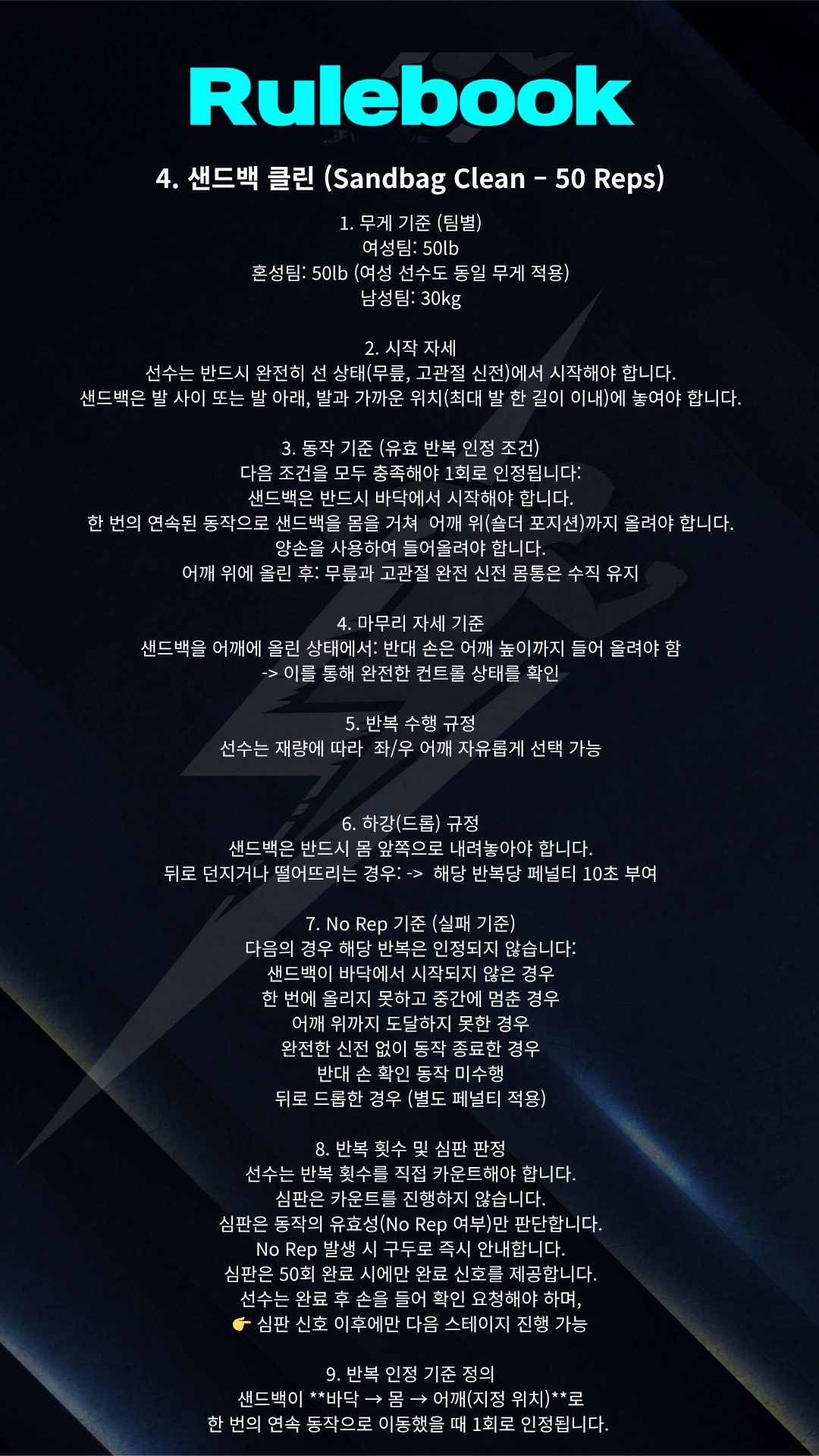 Rulebook

4. 샌드백 클린 (Sandbag Clean – 50 Reps)

1. 무게 기준 (팀별)
여성팀: 50lb
혼성팀: 50lb (여성 선수도 동일 무게 적용)
남성팀: 30kg

2. 시작 자세
선수는 반드시 완전히 선 상태(무릎, 고관절 신전)에서 시작해야 합니다.
샌드백은 발 사이 또는 발 아래, 발과 가까운 위치(최대 발 한 길이 이내)에 놓여야 합니다.

3. 동작 기준 (유효 반복 인정 조건)
다음 조건을 모두 충족해야 1회로 인정됩니다:
샌드백은 반드시 바닥에서 시작해야 합니다.
한 번의 연속된 동작으로 샌드백을 몸을 거쳐 어깨 위(숄더 포지션)까지 올려야 합니다.
양손을 사용하여 들어올려야 합니다.
어깨 위에 올린 후: 무릎과 고관절 완전 신전 몸통은 수직 유지

4. 마무리 자세 기준
샌드백을 어깨에 올린 상태에서: 반대 손은 어깨 높이까지 들어 올려야 함
-> 이를 통해 완전한 컨트롤 상태를 확인

5. 반복 수행 규정
선수는 재량에 따라 좌/우 어깨 자유롭게 선택 가능

6. 하강(드롭) 규정
샌드백은 반드시 몸 앞쪽으로 내려놓아야 합니다.
뒤로 던지거나 떨어뜨리는 경우: -> 해당 반복당 페널티 10초 부여

7. No Rep 기준 (실패 기준)
다음의 경우 해당 반복은 인정되지 않습니다:
샌드백이 바닥에서 시작되지 않은 경우
한 번에 올리지 못하고 중간에 멈춘 경우
어깨 위까지 도달하지 못한 경우
완전한 신전 없이 동작 종료한 경우
반대 손 확인 동작 미수행
뒤로 드롭한 경우 (별도 페널티 적용)

8. 반복 횟수 및 심판 판정
선수는 반복 횟수를 직접 카운트해야 합니다.
심판은 카운트를 진행하지 않습니다.
심판은 동작의 유효성(No Rep 여부)만 판단합니다.
No Rep 발생 시 구두로 즉시 안내합니다.
심판은 50회 완료 시에만 완료 신호를 제공합니다.
선수는 완료 후 손을 들어 확인 요청해야 하며,
👉 심판 신호 이후에만 다음 스테이지 진행 가능

9. 반복 인정 기준 정의
샌드백이 **바닥 → 몸 → 어깨(지정 위치)**로
한 번의 연속 동작으로 이동했을 때 1회로 인정됩니다.